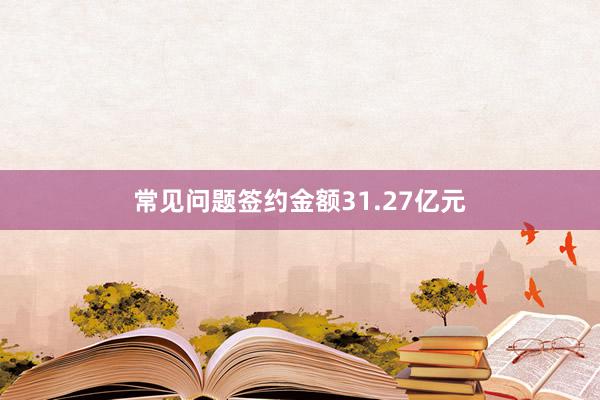 常见问题签约金额31.27亿元